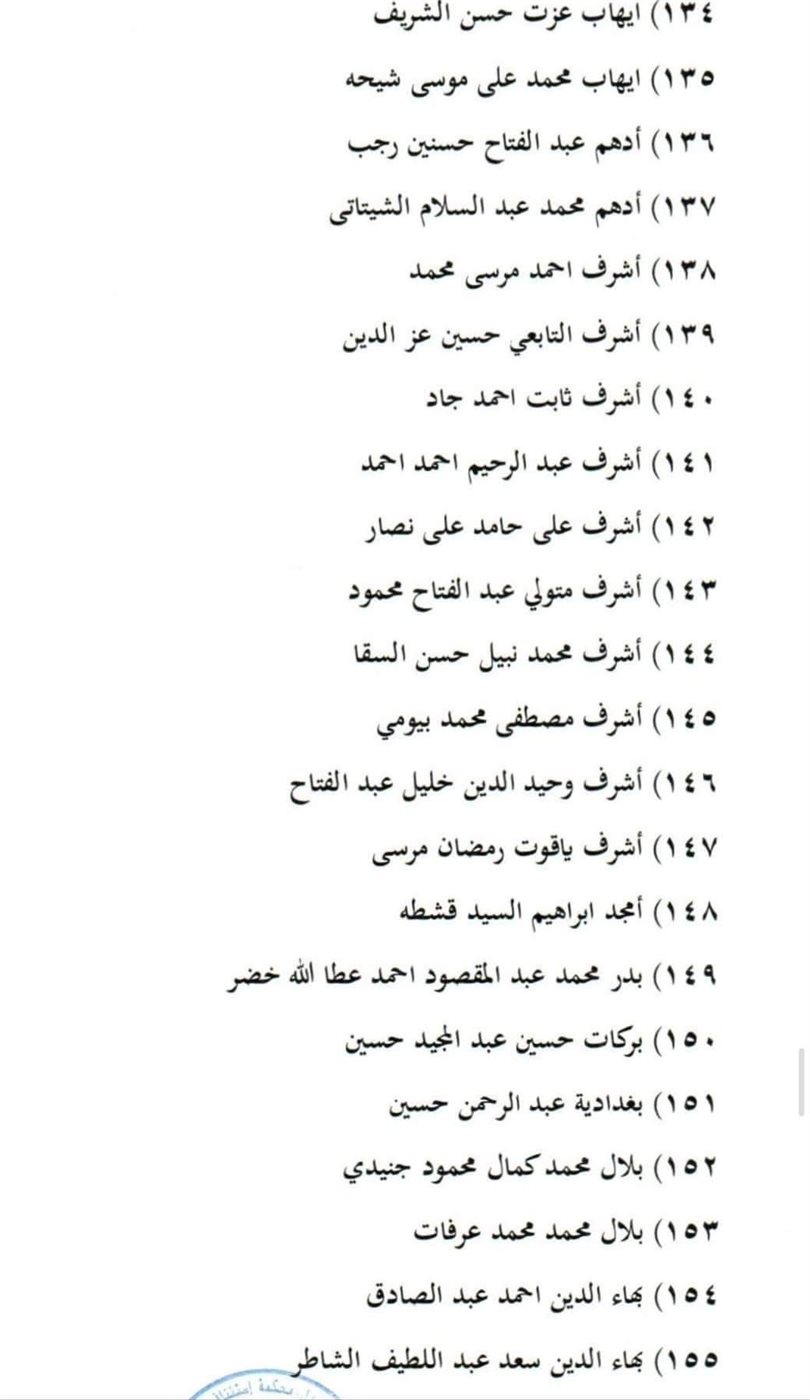 ١٣٤) ايهاب عزت حسن الشريف

١٣٥) ايهاب محمد على موسى شيحه

١٣٦) أدهم عبد الفتاح حسنين رجب

١٣٧) أدهم محمد عبد السلام الشيتاتى

١٣٨) أشرف احمد مرسى محمد

١٣٩) أشرف التابعي حسين عز الدين

١٤٠) أشرف ثابت احمد جاد

١٤١) أشرف عبد الرحيم احمد احمد

١٤٢) أشرف على حامد على نصار

١٤٣) أشرف متولي عبد الفتاح محمود

١٤٤) أشرف محمد نبيل حسن السقا

١٤٥) أشرف مصطفى محمد بيومي

١٤٦) أشرف وحيد الدين خليل عبد الفتاح

١٤٧) أشرف ياقوت رمضان مرسى

١٤٨) أمجد ابراهيم السيد قشطه

١٤٩) بدر محمد عبد المقصود احمد عطا الله خضر

١٥٠) بركات حسين عبد المجيد حسين

١٥١) بغدادية عبد الرحمن حسين

١٥٢) بلال محمد كمال محمود جنيدي

١٥٣) بلال محمد محمد عرفات

١٥٤) بهاء الدين احمد عبد الصادق

١٥٥) بهاء الدين سعد عبد اللطيف الشاطر